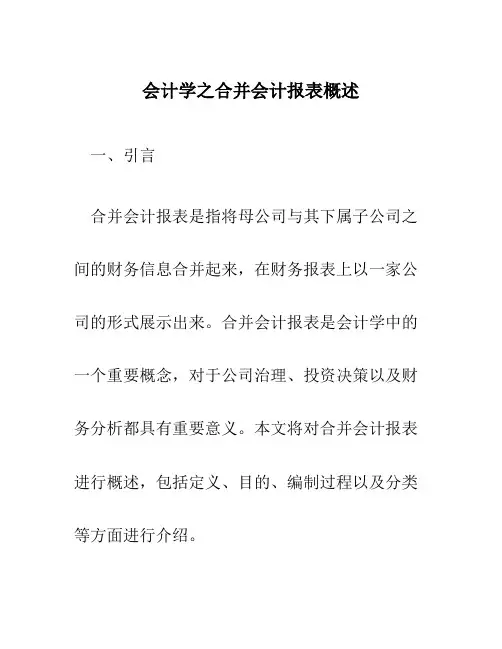 会计学之合并会计报表概述

一、引言

合并会计报表是指将母公司与其下属子公司之间的财务信息合并起来，在财务报表上以一家公司的形式展示出来。合并会计报表是会计学中的一个重要概念，对于公司治理、投资决策以及财务分析都具有重要意义。本文将对合并会计报表进行概述，包括定义、目的、编制过程以及分类等方面进行介绍。